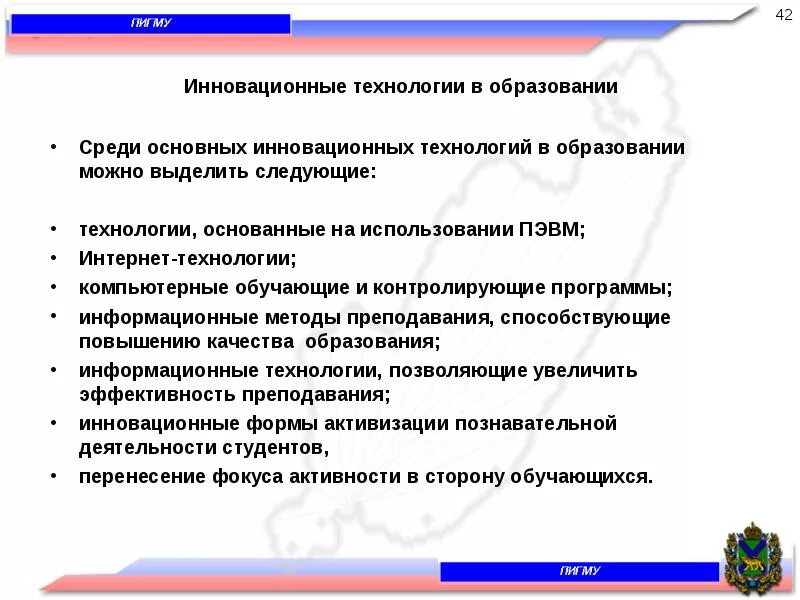 ПИГМУ

42

Инновационные технологии в образовании

• Среди основных инновационных технологий в образовании можно выделить следующие:

• технологии, основанные на использовании ПЭВМ;
• Интернет-технологии;
• компьютерные обучающие и контролирующие программы;
• информационные методы преподавания, способствующие повышению качества образования;
• информационные технологии, позволяющие увеличить эффективность преподавания;
• инновационные формы активизации познавательной деятельности студентов,
• перенесение фокуса активности в сторону обучающихся.

ПИГМУ